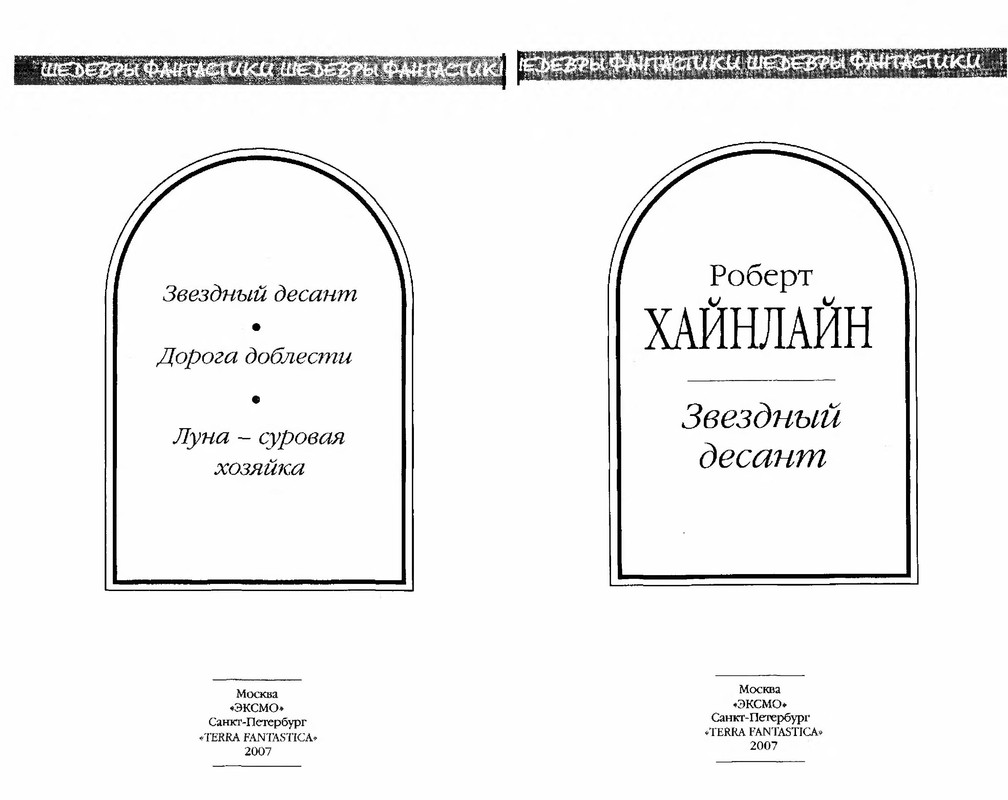 ШЕДЕВРЫ ФАНТАСТИКИ ШЕДЕВРЫ ФАНТАСТИКИ

Звездный десант

•

Дорога доблести

•

Луна – суровая хозяйка

Москва
«ЭКСМО»
Санкт-Петербург
«TERRA FANTASTICA»
2007

ШЕДЕВРЫ ФАНТАСТИКИ ШЕДЕВРЫ ФАНТАСТИКИ

Роберт
ХАЙНЛАЙН

Звездный десант

Москва
«ЭКСМО»
Санкт-Петербург
«TERRA FANTASTICA»
2007